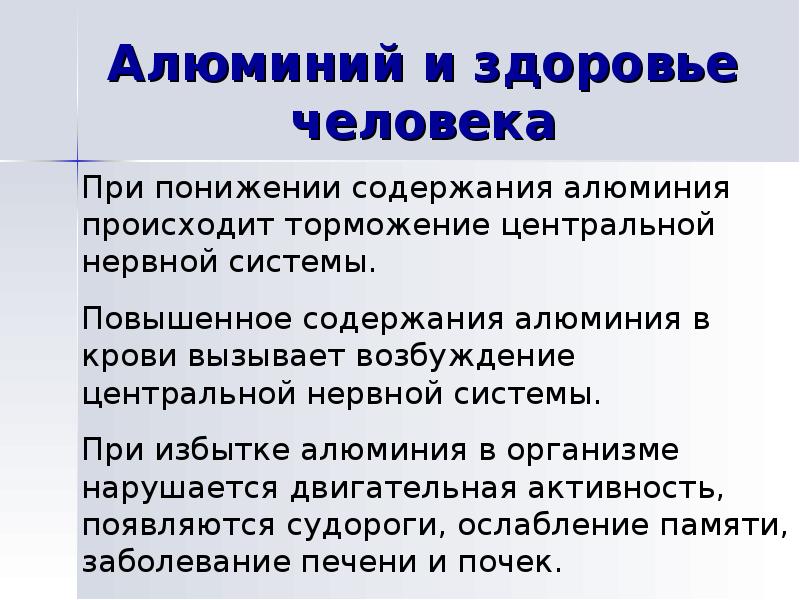 Алюминий и здоровье человека

При понижении содержания алюминия происходит торможение центральной нервной системы.

Повышенное содержания алюминия в крови вызывает возбуждение центральной нервной системы.

При избытке алюминия в организме нарушается двигательная активность, появляются судороги, ослабление памяти, заболевание печени и почек.